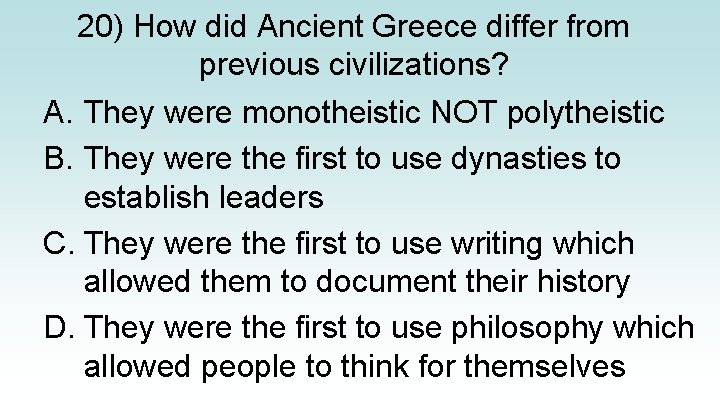 20) How did Ancient Greece differ from previous civilizations?

A. They were monotheistic NOT polytheistic

B. They were the first to use dynasties to establish leaders

C. They were the first to use writing which allowed them to document their history

D. They were the first to use philosophy which allowed people to think for themselves